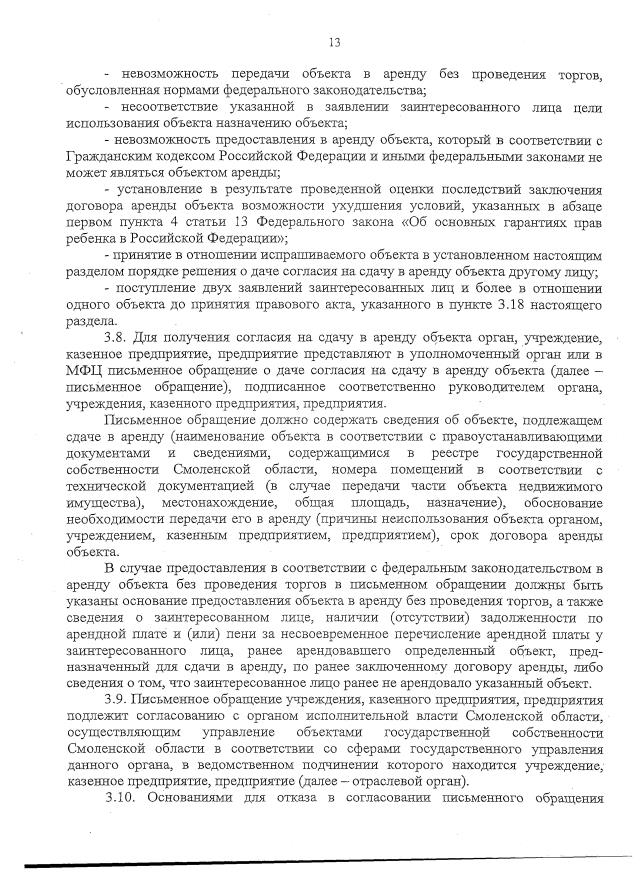 13

- невозможность передачи объекта в аренду без проведения торгов, обусловленная нормами федерального законодательства;

- несоответствие указанной в заявлении заинтересованного лица цели использования объекта назначению объекта;

- невозможность предоставления в аренду объекта, который в соответствии с Гражданским кодексом Российской Федерации и иными федеральными законами не может являться объектом аренды;

- установление в результате проведенной оценки последствий заключения договора аренды объекта возможности ухудшения условий, указанных в абзаце первом пункта 4 статьи 13 Федерального закона «Об основных гарантиях прав ребенка в Российской Федерации»;

- принятие в отношении испрашиваемого объекта в установленном настоящим разделом порядке решения о даче согласия на сдачу в аренду объекта другому лицу;

- поступление двух заявлений заинтересованных лиц и более в отношении одного объекта до принятия правового акта, указанного в пункте 3.18 настоящего раздела.

3.8. Для получения согласия на сдачу в аренду объекта орган, учреждение, казенное предприятие, предприятие представляют в уполномоченный орган или в МФЦ письменное обращение о даче согласия на сдачу в аренду объекта (далее – письменное обращение), подписанное соответственно руководителем органа, учреждения, казенного предприятия, предприятия.

Письменное обращение должно содержать сведения об объекте, подлежащем сдаче в аренду (наименование объекта в соответствии с правоустанавливающими документами и сведениями, содержащимися в реестре государственной собственности Смоленской области, номера помещений в соответствии с технической документацией (в случае передачи части объекта недвижимого имущества), местонахождение, общая площадь, назначение), обоснование необходимости передачи его в аренду (причины неиспользования объекта органом, учреждением, казенным предприятием, предприятием), срок договора аренды объекта.

В случае предоставления в соответствии с федеральным законодательством в аренду объекта без проведения торгов в письменном обращении должны быть указаны основание предоставления объекта в аренду без проведения торгов, а также сведения о заинтересованном лице, наличии (отсутствии) задолженности по арендной плате и (или) пени за несвоевременное перечисление арендной платы у заинтересованного лица, ранее арендовавшего определенный объект, предназначенный для сдачи в аренду, по ранее заключенному договору аренды, либо сведения о том, что заинтересованное лицо ранее не арендовало указанный объект.

3.9. Письменное обращение учреждения, казенного предприятия, предприятия подлежит согласованию с органом исполнительной власти Смоленской области, осуществляющим управление объектами государственной собственности Смоленской области в соответствии со сферами государственного управления данного органа, в ведомственном подчинении которого находится учреждение, казенное предприятие, предприятие (далее – отраслевой орган).

3.10. Основаниями для отказа в согласовании письменного обращения